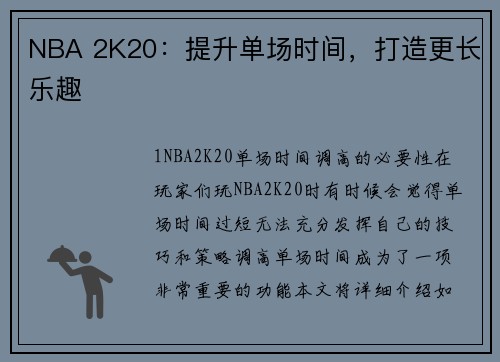 NBA 2K20：提升单场时间，打造更长乐趣

1NBA2K20单场时间调高的必要性在玩家们玩NBA2K20时有时候会觉得单场时间过短无法充分发挥自己的技巧和策略调高单场时间成为了一项非常重要的功能本文将详细介绍如